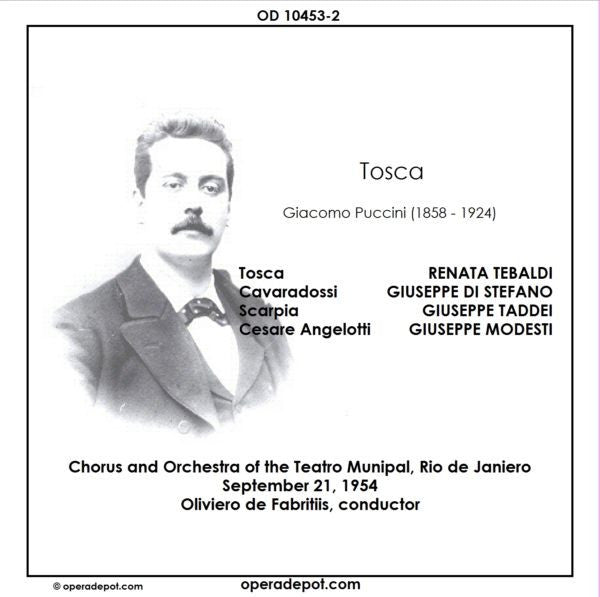 OD 10453-2

Tosca

Giacomo Puccini (1858 - 1924)

Tosca RENATA TEBALDI
Cavaradossi GIUSEPPE DI STEFANO
Scarpia GIUSEPPE TADDEI
Cesare Angelotti GIUSEPPE MODESTI

Chorus and Orchestra of the Teatro Munipal, Rio de Janiero
September 21, 1954
Oliviero de Fabritiis, conductor

© operadepot.com

operadepot.com